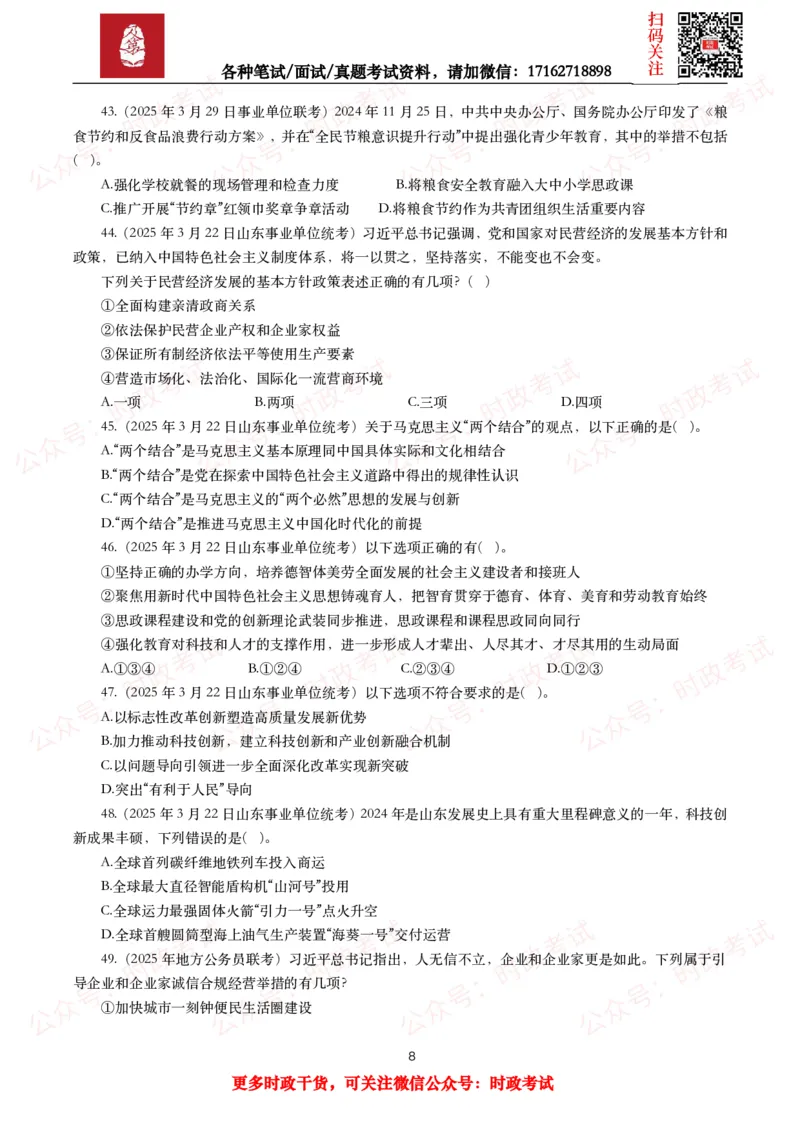 各种笔试/面试/真题考试资料，请加微信：17162718898

扫码关注

43.（2025年3月29日事业单位联考）2024年11月25日，中共中央办公厅、国务院办公厅印发了《粮食节约和反食品浪费行动方案》，并在“全民节粮意识提升行动”中提出强化青少年教育，其中的举措不包括（ ）。

A.强化学校就餐的现场管理和检查力度 B.将粮食安全教育融入大中小学思政课
C.推广开展“节约章”红领巾奖章争章活动 D.将粮食节约作为共青团组织生活重要内容

44.（2025年3月22日山东事业单位统考）习近平总书记强调，党和国家对民营经济的发展基本方针和政策，已纳入中国特色社会主义制度体系，将一以贯之，坚持落实，不能变也不会变。

下列关于民营经济发展的基本方针政策表述正确的有几项？（ ）

①全面构建亲清政商关系
②依法保护民营企业产权和企业家权益
③保证所有制经济依法平等使用生产要素
④营造市场化、法治化、国际化一流营商环境

A.一项 B.两项 C.三项 D.四项

45.（2025年3月22日山东事业单位统考）关于马克思主义“两个结合”的观点，以下正确的是（ ）。

A.“两个结合”是马克思主义基本原理同中国具体实际和文化相结合
B.“两个结合”是党在探索中国特色社会主义道路中得出的规律性认识
C.“两个结合”是马克思主义的“两个必然”思想的发展与创新
D.“两个结合”是推进马克思主义中国化时代化的前提

46.（2025年3月22日山东事业单位统考）以下选项正确的有（ ）。

①坚持正确的办学方向，培养德智体美劳全面发展的社会主义建设者和接班人
②聚焦用新时代中国特色社会主义思想铸魂育人，把智育贯穿于德育、体育、美育和劳动教育始终
③思政课程建设和党的创新理论武装同步推进，思政课程和课程思政同向同行
④强化教育对科技和人才的支撑作用，进一步形成人才辈出、人尽其才、才尽其用的生动局面

A.①③④ B.①②④ C.②③④ D.①②③

47.（2025年3月22日山东事业单位统考）以下选项不符合要求的是（ ）。

A.以标志性改革创新塑造高质量发展新优势
B.加力推动科技创新，建立科技创新和产业创新融合机制
C.以问题导向引领进一步全面深化改革实现新突破
D.突出“有利于人民”导向

48.（2025年3月22日山东事业单位统考）2024年是山东发展史上具有重大里程碑意义的一年，科技创新成果丰硕、下列错误的是（ ）。

A.全球首列碳纤维地铁列车投入商运
B.全球最大直径智能盾构机“山河号”投用
C.全球运力最强固体火箭“引力一号”点火升空
D.全球首艘圆筒型海上油气生产装置“海葵一号”交付运营

49.（2025年地方公务员联考）习近平总书记指出，人无信不立，企业和企业家更是如此。下列属于引导企业和企业家诚信合规经营举措的有几项？

①加快城市一刻钟便民生活圈建设

8

更多时政干货，可关注微信公众号：时政考试

公众号：时政考试